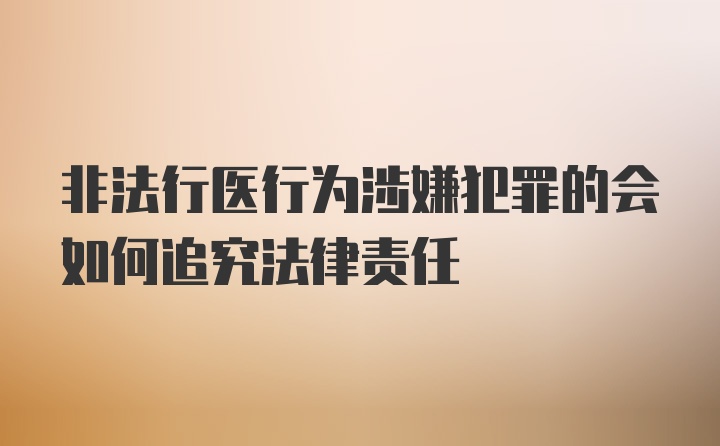 非法行医行为涉嫌犯罪的会如何追究法律责任